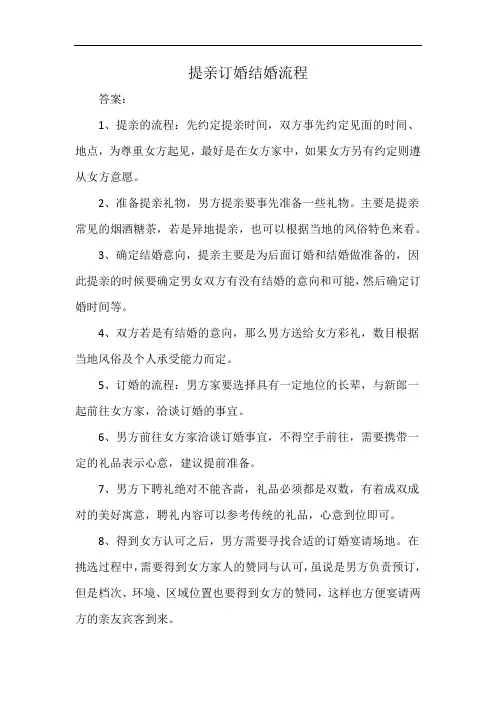 提亲订婚结婚流程

答案:

1、提亲的流程:先约定提亲时间，双方事先约定见面的时间、地点，为尊重女方起见，最好是在女方家中，如果女方另有约定则遵从女方意愿。

2、准备提亲礼物，男方提亲要事先准备一些礼物。主要是提亲常见的烟酒糖茶，若是异地提亲，也可以根据当地的风俗特色来看。

3、确定结婚意向，提亲主要是为后面订婚和结婚做准备的，因此提亲的时候要确定男女双方有没有结婚的意向和可能，然后确定订婚时间等。

4、双方若是有结婚的意向，那么男方送给女方彩礼，数目根据当地风俗及个人承受能力而定。

5、订婚的流程:男方家要选择具有一定地位的长辈，与新郎一起前往女方家，洽谈订婚的事宜。

6、男方前往女方家洽谈订婚事宜，不得空手前往，需要携带一定的礼品表示心意，建议提前准备。

7、男方下聘礼绝对不能吝啬，礼品必须都是双数，有着成双成对的美好寓意，聘礼内容可以参考传统的礼品，心意到位即可。

8、得到女方认可之后，男方需要寻找合适的订婚宴请场地。在挑选过程中，需要得到女方家人的赞同与认可，虽说是男方负责预订，但是档次、环境、区域位置也要得到女方的赞同，这样也方便宴请两方的亲友宾客到来。